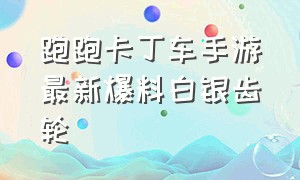 跑跑卡丁车手游最新爆料白银齿轮